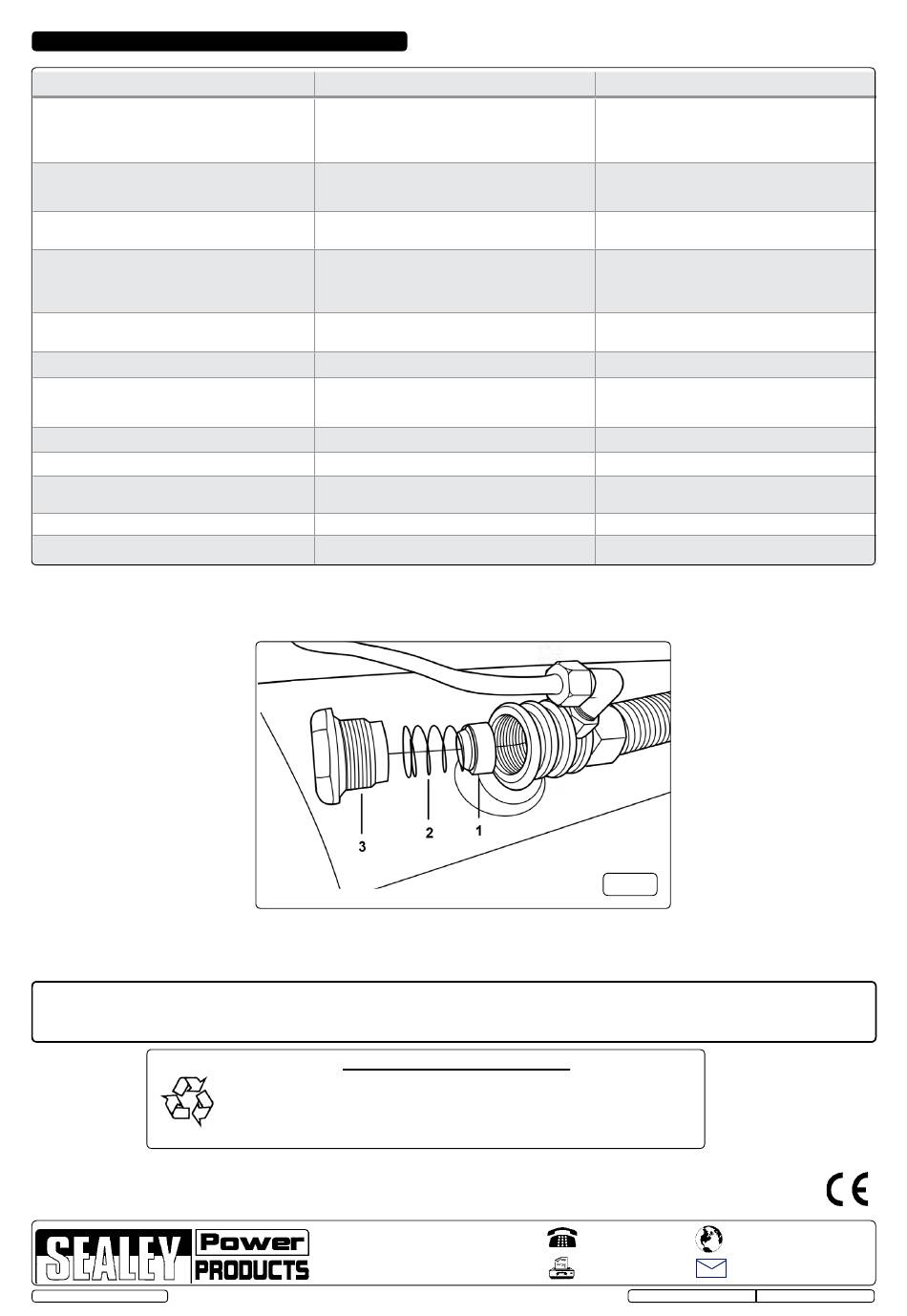 3
2
1

SEALEY Power PRODUCTS